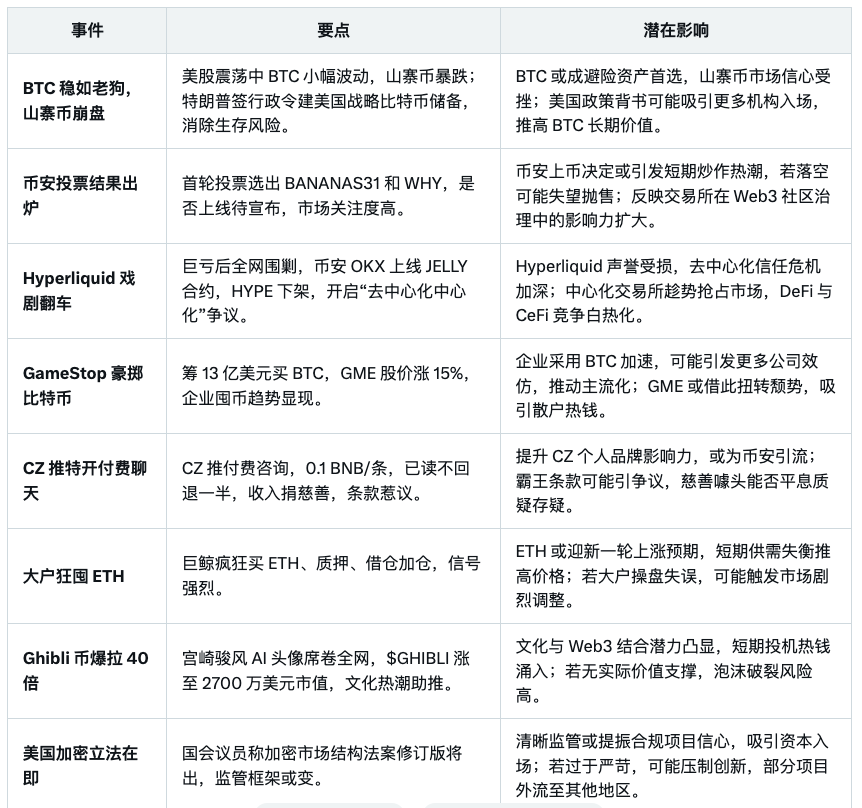 | 事件 | 要点 | 潜在影响 |
|---|---|---|
| BTC 稳如老狗，山寨币崩盘 | 美股震荡中 BTC 小幅波动，山寨币暴跌；特朗普签行政令建美国战略比特币储备，消除生存风险。 | BTC 或成避险资产首选，山寨币市场信心受挫；美国政策背书可能吸引更多机构入场，推高 BTC 长期价值。 |
| 币安投票结果出炉 | 首轮投票选出 BANANAS31 和 WHY，是否上线待宣布，市场关注度高。 | 币安上币决定或引发短期炒作热潮，若落空可能失望抛售；反映交易所在 Web3 社区治理中的影响力扩大。 |
| Hyperliquid 戏剧翻车 | 巨亏后全网围剿，币安 OKX 上线 JELLY 合约，HYPE 下架，开启“去中心化中心化”争议。 | Hyperliquid 声誉受损，去中心化信任危机加深；中心化交易所趁势抢占市场，DeFi 与 CeFi 竞争白热化。 |
| GameStop 豪掷比特币 | 筹 13 亿美元买 BTC，GME 股价涨 15%，企业囤币趋势显现。 | 企业采用 BTC 加速，可能引发更多公司效仿，推动主流化；GME 或借此扭转颓势，吸引散户热钱。 |
| CZ 推特开付费聊天 | CZ 推付费咨询，0.1 BNB/条，已读不回退一半，收入捐慈善，条款惹议。 | 提升 CZ 个人品牌影响力，或为币安引流；霸王条款可能引争议，慈善噱头能否平息质疑存疑。 |
| 大户狂囤 ETH | 巨鲸疯狂买 ETH、质押、借仓加仓，信号强烈。 | ETH 或迎新一轮上涨预期，短期供需失衡推高价格；若大户操盘失误，可能触发市场剧烈调整。 |
| Ghibli 币爆拉 40 倍 | 宫崎骏风 AI 头像席卷全网，$GHIBLI 涨至 2700 万美元市值，文化热潮助推。 | 文化与 Web3 结合潜力凸显，短期投机热钱涌入；若无实际价值支撑，泡沫破裂风险高。 |
| 美国加密立法在即 | 国会议员称加密市场结构法案修订版将出，监管框架或变。 | 清晰监管或提振合规项目信心，吸引资本入场；若过于严苛，可能压制创新，部分项目外流至其他地区。 |